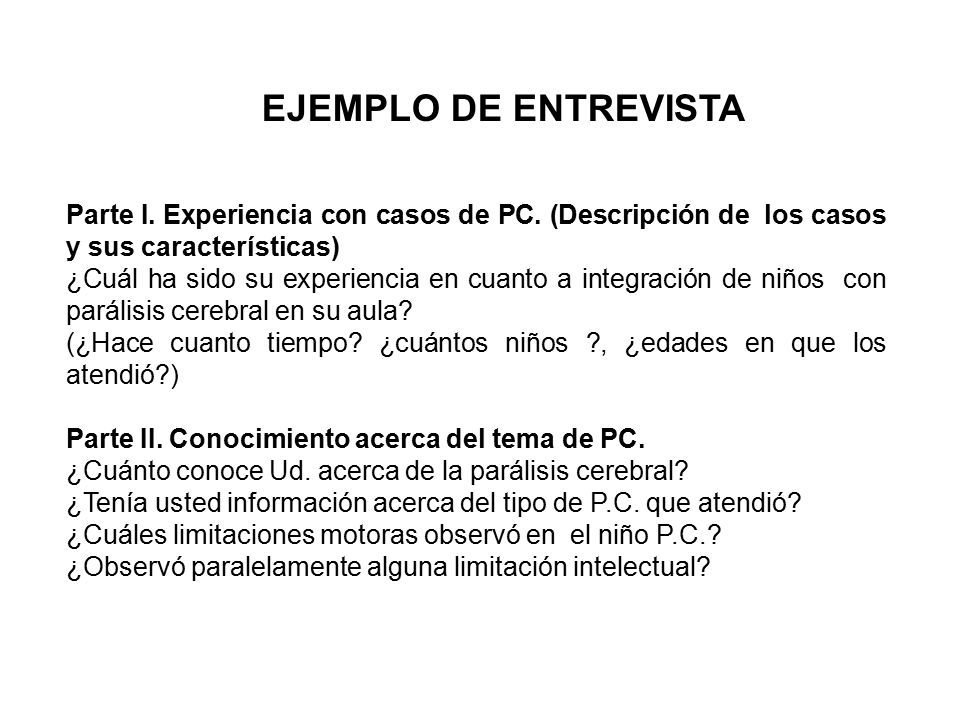 EJEMPLO DE ENTREVISTA

Parte I. Experiencia con casos de PC. (Descripción de los casos y sus características)
¿Cuál ha sido su experiencia en cuanto a integración de niños con parálisis cerebral en su aula?
(¿Hace cuanto tiempo? ¿cuántos niños ?, ¿edades en que los atendió?)

Parte II. Conocimiento acerca del tema de PC.
¿Cuánto conoce Ud. acerca de la parálisis cerebral?
¿Tenía usted información acerca del tipo de P.C. que atendió?
¿Cuáles limitaciones motoras observó en el niño P.C.?
¿Observó paralelamente alguna limitación intelectual?